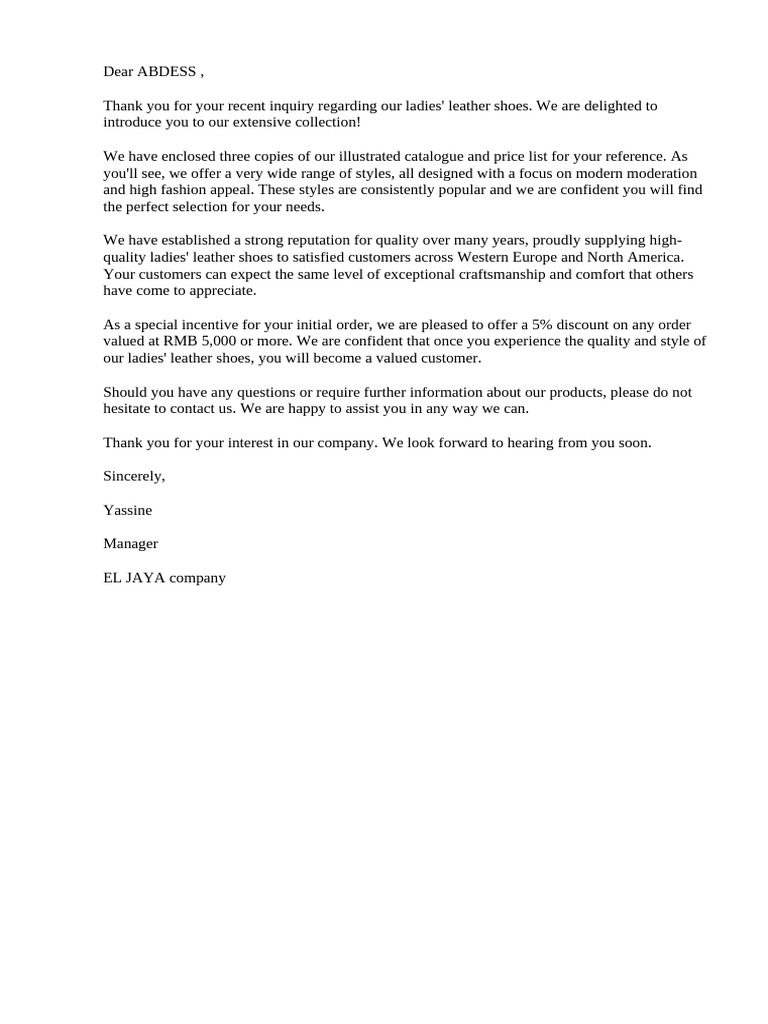 Dear ABDESS ,

Thank you for your recent inquiry regarding our ladies' leather shoes. We are delighted to introduce you to our extensive collection!

We have enclosed three copies of our illustrated catalogue and price list for your reference. As you'll see, we offer a very wide range of styles, all designed with a focus on modern moderation and high fashion appeal. These styles are consistently popular and we are confident you will find the perfect selection for your needs.

We have established a strong reputation for quality over many years, proudly supplying high-quality ladies' leather shoes to satisfied customers across Western Europe and North America. Your customers can expect the same level of exceptional craftsmanship and comfort that others have come to appreciate.

As a special incentive for your initial order, we are pleased to offer a 5% discount on any order valued at RMB 5,000 or more. We are confident that once you experience the quality and style of our ladies' leather shoes, you will become a valued customer.

Should you have any questions or require further information about our products, please do not hesitate to contact us. We are happy to assist you in any way we can.

Thank you for your interest in our company. We look forward to hearing from you soon.

Sincerely,

Yassine

Manager

EL JAYA company